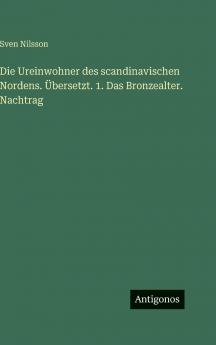 Sven Nilsson

Die Ureinwohner des scandinavischen Nordens. Übersetzt. 1. Das Bronzealter. Nachtrag

Antigonos